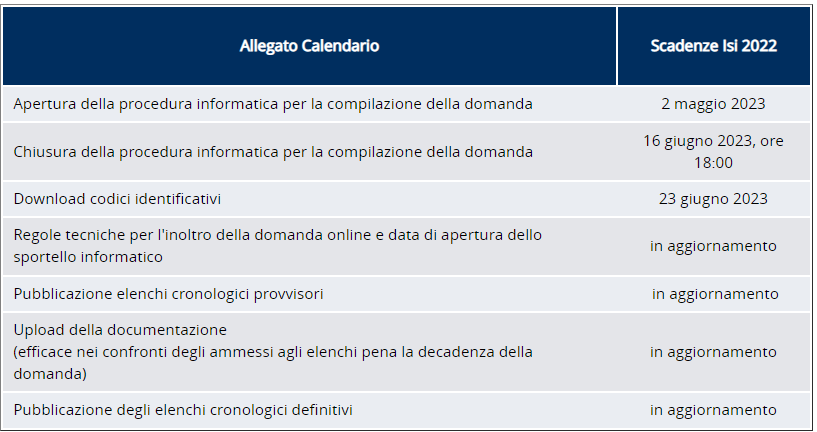 | Allegato Calendario | Scadenze Isi 2022 |
|---|---|
| Apertura della procedura informatica per la compilazione della domanda | 2 maggio 2023 |
| Chiusura della procedura informatica per la compilazione della domanda | 16 giugno 2023, ore 18:00 |
| Download codici identificativi | 23 giugno 2023 |
| Regole tecniche per l'inoltro della domanda online e data di apertura dello sportello informatico | in aggiornamento |
| Pubblicazione elenchi cronologici provvisori | in aggiornamento |
| Upload della documentazione (efficace nei confronti degli ammessi agli elenchi pena la decadenza della domanda) | in aggiornamento |
| Pubblicazione degli elenchi cronologici definitivi | in aggiornamento |